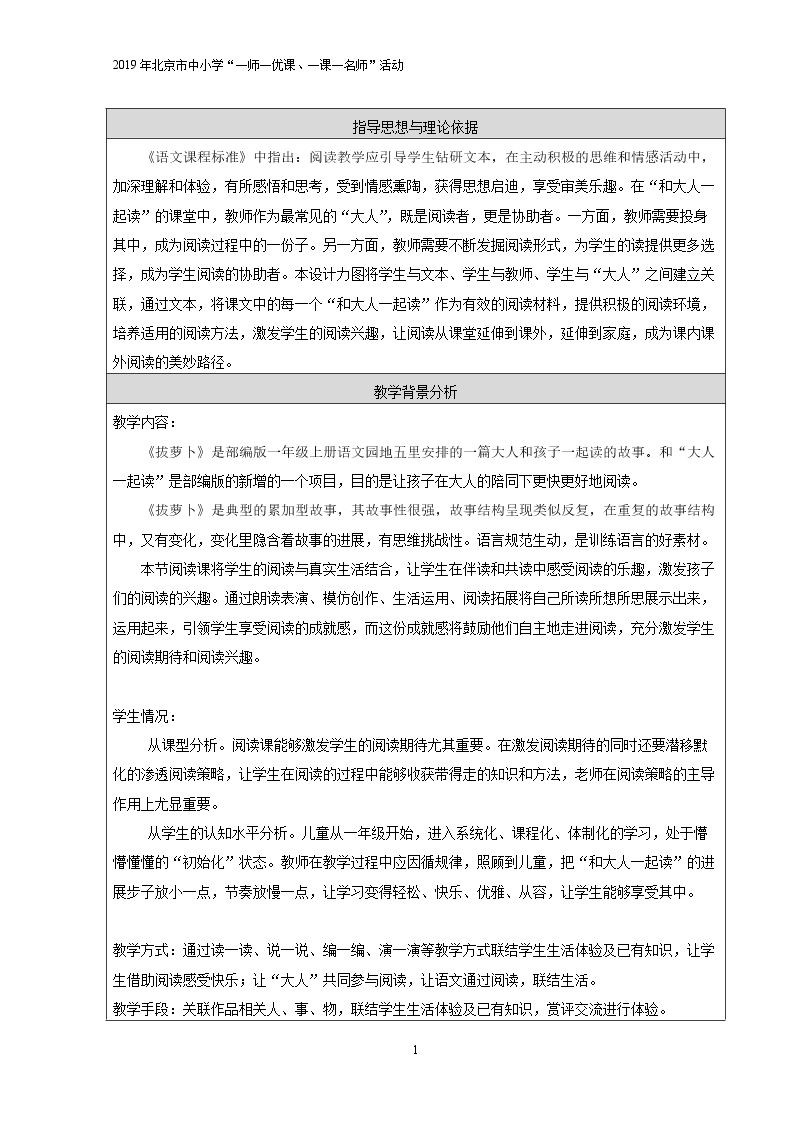 2019年北京市中小学“一师一优课、一课一名师”活动

指导思想与理论依据

《语文课程标准》中指出：阅读教学应引导学生钻研文本，在主动积极的思维和情感活动中，加深理解和体验，有所感悟和思考，受到情感熏陶，获得思想启迪，享受审美乐趣。在“和大人一起读”的课堂中，教师作为最常见的“大人”，既是阅读者，更是协助者。一方面，教师需要投身其中，成为阅读过程中的一份子。另一方面，教师需要不断发掘阅读形式，为学生的读提供更多选择，成为学生阅读的协助者。本设计力图将学生与文本、学生与教师、学生与“大人”之间建立关联，通过文本，将课文中的每一个“和大人一起读”作为有效的阅读材料，提供积极的阅读环境，培养适用的阅读方法，激发学生的阅读兴趣，让阅读从课堂延伸到课外，延伸到家庭，成为课内课外阅读的美妙路径。

教学背景分析

教学内容：

《拔萝卜》是部编版一年级上册语文园地五里安排的一篇大人和孩子一起读的故事。和“大人一起读”是部编版的新增的一个项目，目的是让孩子在大人的陪同下更快更好地阅读。

《拔萝卜》是典型的累加型故事，其故事性很强，故事结构呈现类似反复，在重复的故事结构中，又有变化，变化里隐含着故事的进展，有思维挑战性。语言规范生动，是训练语言的好素材。

本节阅读课将学生的阅读与真实生活结合，让学生在伴读和共读中感受阅读的乐趣，激发孩子们的阅读的兴趣。通过朗读表演、模仿创作、生活运用、阅读拓展将自己所读所想所思展示出来，运用起来，引领学生享受阅读的成就感，而这份成就感将鼓励他们自主地走进阅读，充分激发学生的阅读期待和阅读兴趣。

学生情况：

从课型分析。阅读课能够激发学生的阅读期待尤其重要。在激发阅读期待的同时还要潜移默化的渗透阅读策略，让学生在阅读的过程中能够收获带得走的知识和方法，老师在阅读策略的主导作用上尤显重要。

从学生的认知水平分析。儿童从一年级开始，进入系统化、课程化、体制化的学习，处于懵懵懂懂的“初始化”状态。教师在教学过程中应因循规律，照顾到儿童，把“和大人一起读”的进展步子放小一点，节奏放慢一点，让学习变得轻松、快乐、优雅、从容，让学生能够享受其中。

教学方式：通过读一读、说一说、编一编、演一演等教学方式联结学生生活体验及已有知识，让学生借助阅读感受快乐；让“大人”共同参与阅读，让语文通过阅读，联结生活。
教学手段：关联作品相关人、事、物，联结学生生活体验及已有知识，赏评交流进行体验。

1